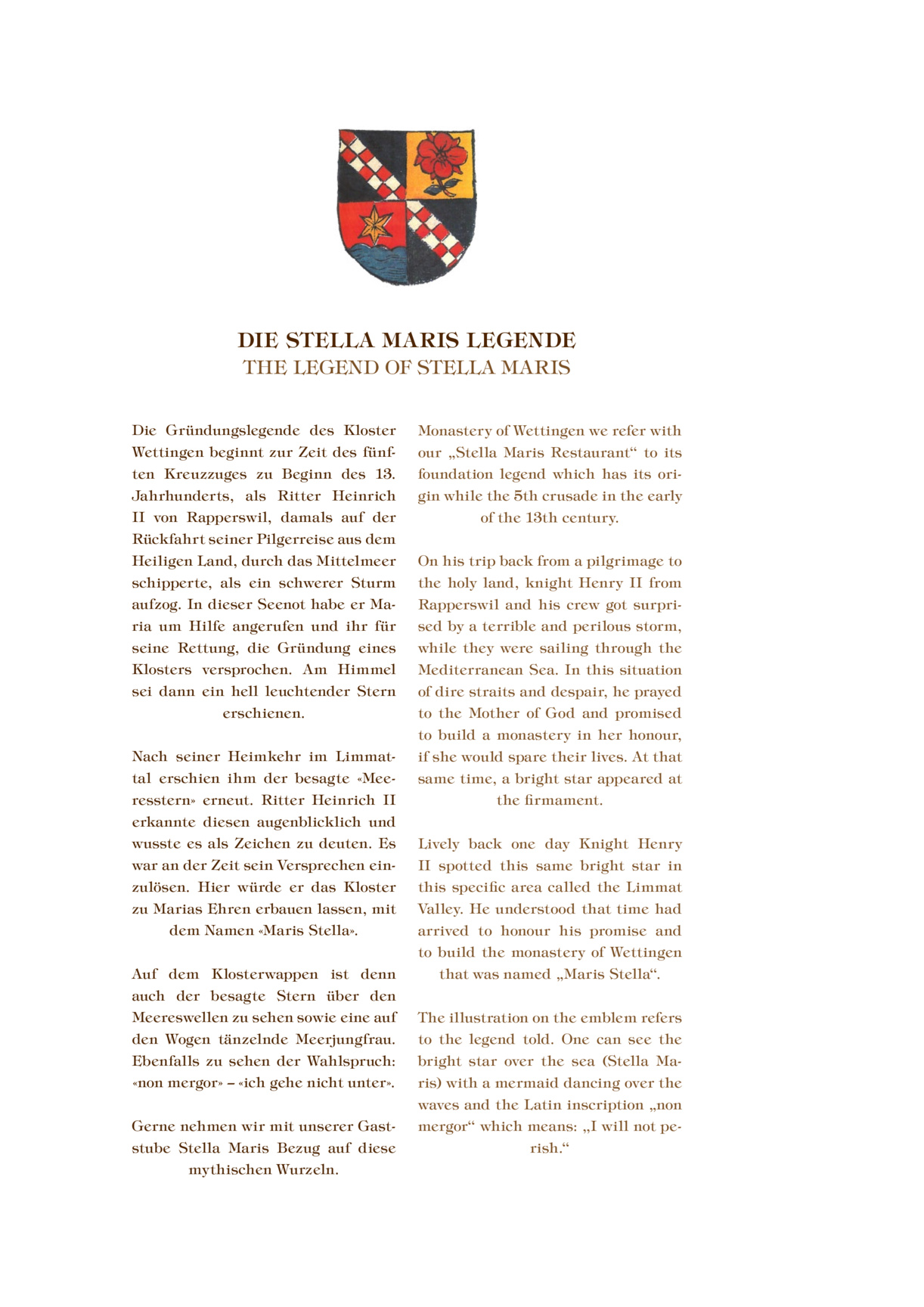 DIE STELLA MARIS LEGENDE
THE LEGEND OF STELLA MARIS

Die Gründungslegende des Kloster Wettingen beginnt zur Zeit des fünften Kreuzzuges zu Beginn des 13. Jahrhunderts, als Ritter Heinrich II von Rapperswil, damals auf der Rückfahrt seiner Pilgerreise aus dem Heiligen Land, durch das Mittelmeer schipperte, als ein schwerer Sturm aufzog. In dieser Seenot habe er Maria um Hilfe angerufen und ihr für seine Rettung, die Gründung eines Klosters versprochen. Am Himmel sei dann ein hell leuchtender Stern erschienen.

Nach seiner Heimkehr im Limmattal erschien ihm der besagte «Meeresstern» erneut. Ritter Heinrich II erkannte diesen augenblicklich und wusste es als Zeichen zu deuten. Es war an der Zeit sein Versprechen einzulösen. Hier würde er das Kloster zu Marias Ehren erbauen lassen, mit dem Namen «Maris Stella».

Auf dem Klosterwappen ist denn auch der besagte Stern über den Meereswellen zu sehen sowie eine auf den Wogen tänzelnde Meerjungfrau. Ebenfalls zu sehen der Wahlspruch: «non mergor» – «ich gehe nicht unter».

Gerne nehmen wir mit unserer Gaststube Stella Maris Bezug auf diese mythischen Wurzeln.

Monastery of Wettingen we refer with our „Stella Maris Restaurant“ to its foundation legend which has its origin while the 5th crusade in the early of the 13th century.

On his trip back from a pilgrimage to the holy land, knight Henry II from Rapperswil and his crew got surprised by a terrible and perilous storm, while they were sailing through the Mediterranean Sea. In this situation of dire straits and despair, he prayed to the Mother of God and promised to build a monastery in her honour, if she would spare their lives. At that same time, a bright star appeared at the firmament.

Lively back one day Knight Henry II spotted this same bright star in this specific area called the Limmat Valley. He understood that time had arrived to honour his promise and to build the monastery of Wettingen that was named „Maris Stella“.

The illustration on the emblem refers to the legend told. One can see the bright star over the sea (Stella Maris) with a mermaid dancing over the waves and the Latin inscription „non mergor“ which means: „I will not perish.“